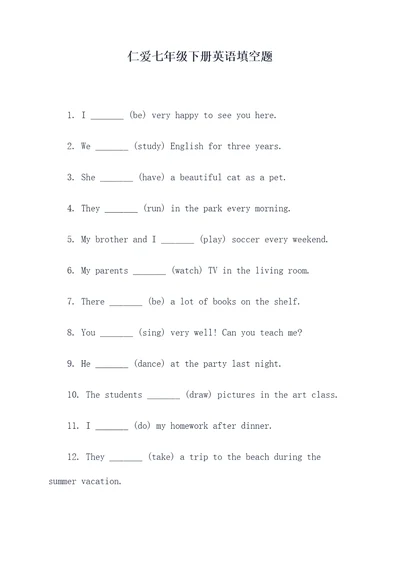 仁爱七年级下册英语填空题

1. I _______ (be) very happy to see you here.

2. We _______ (study) English for three years.

3. She _______ (have) a beautiful cat as a pet.

4. They _______ (run) in the park every morning.

5. My brother and I _______ (play) soccer every weekend.

6. My parents _______ (watch) TV in the living room.

7. There _______ (be) a lot of books on the shelf.

8. You _______ (sing) very well! Can you teach me?

9. He _______ (dance) at the party last night.

10. The students _______ (draw) pictures in the art class.

11. I _______ (do) my homework after dinner.

12. They _______ (take) a trip to the beach during the summer vacation.